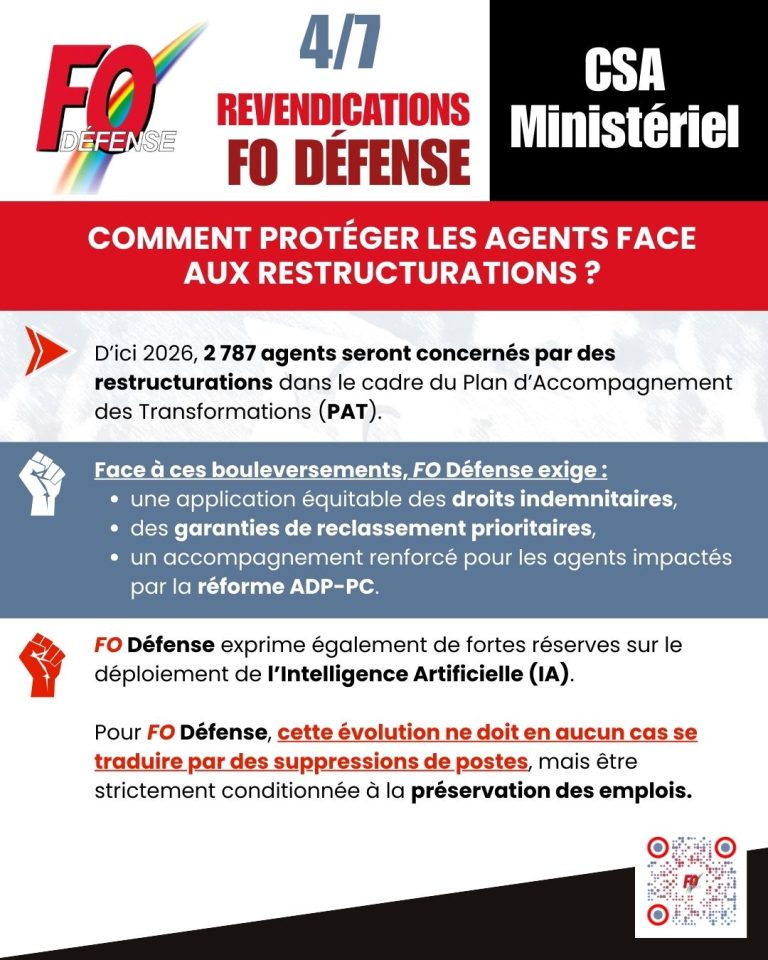 FO DÉFENSE

4/7
REVENDICATIONS
FO DÉFENSE

CSA
Ministériel

COMMENT PROTÉGER LES AGENTS FACE AUX RESTRUCTURATIONS ?

D'ici 2026, 2 787 agents seront concernés par des restructurations dans le cadre du Plan d'Accompagnement des Transformations (PAT).

Face à ces bouleversements, FO Défense exige :
• une application équitable des droits indemnitaires,
• des garanties de reclassement prioritaires,
• un accompagnement renforcé pour les agents impactés par la réforme ADP-PC.

FO Défense exprime également de fortes réserves sur le déploiement de l'Intelligence Artificielle (IA).

Pour FO Défense, cette évolution ne doit en aucun cas se traduire par des suppressions de postes, mais être strictement conditionnée à la préservation des emplois.

FO